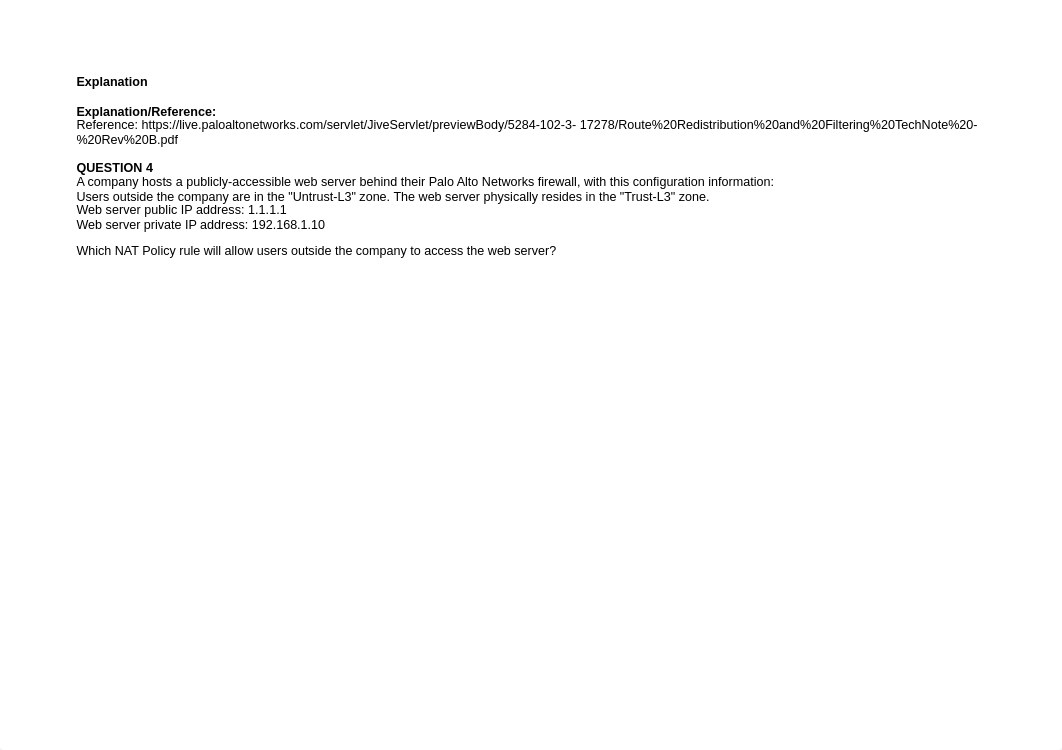 Explanation

Explanation/Reference:
Reference: https://live.paloaltonetworks.com/servlet/JiveServlet/previewBody/5284-102-3- 17278/Route%20Redistribution%20and%20Filtering%20TechNote%20-%20Rev%20B.pdf

QUESTION 4
A company hosts a publicly-accessible web server behind their Palo Alto Networks firewall, with this configuration information:
Users outside the company are in the "Untrust-L3" zone. The web server physically resides in the "Trust-L3" zone.
Web server public IP address: 1.1.1.1
Web server private IP address: 192.168.1.10

Which NAT Policy rule will allow users outside the company to access the web server?